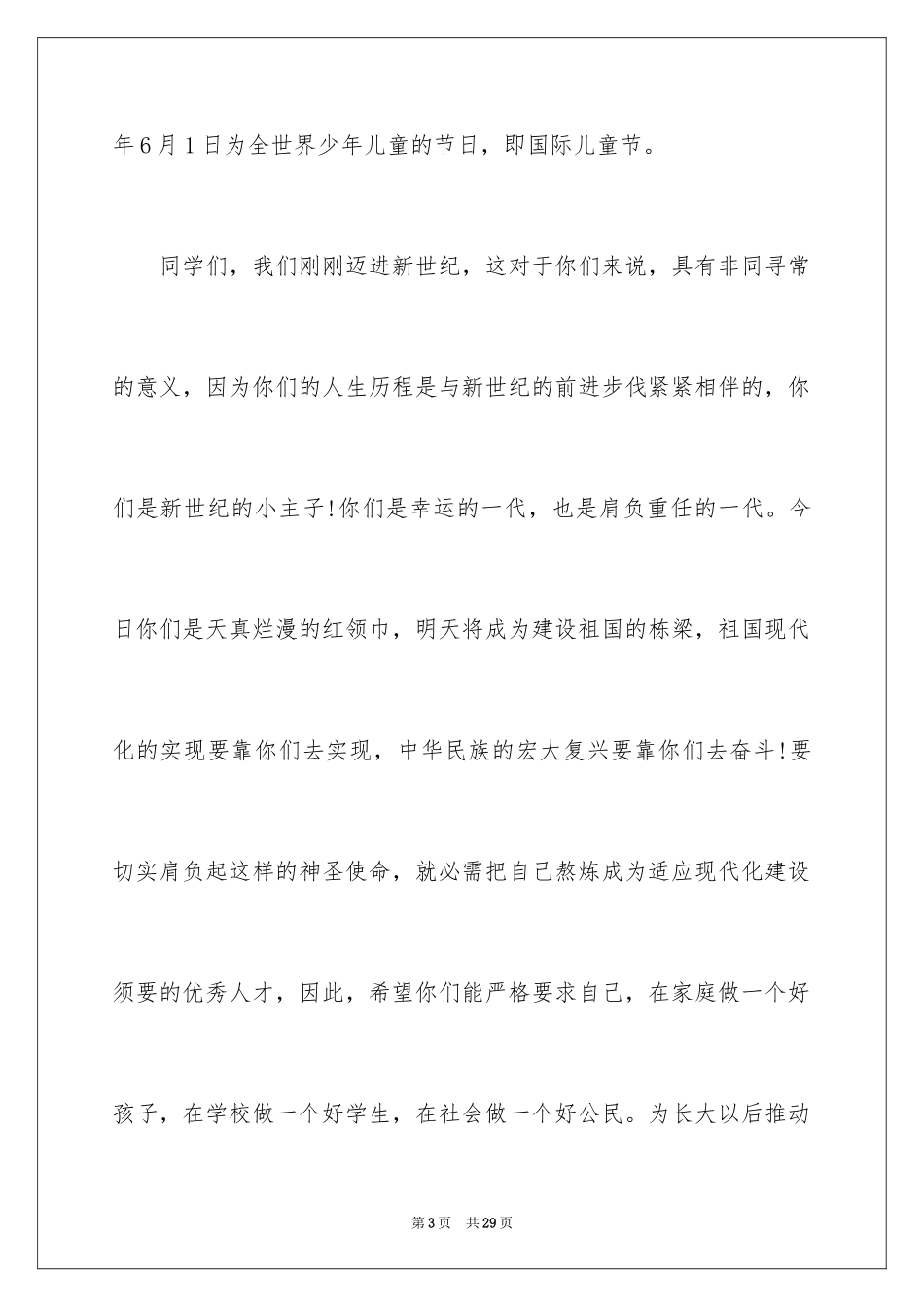 年6月1日为全世界少年儿童的节日，即国际儿童节。

同学们，我们刚刚迈进新世纪，这对于你们来说，具有非同寻常的意义，因为你们的人生历程是与新世纪的前进步伐紧紧相伴的，你们是新世纪的小主子!你们是幸运的一代，也是肩负重任的一代。今日你们是天真烂漫的红领巾，明天将成为建设祖国的栋梁，祖国现代化的实现要靠你们去实现，中华民族的宏大复兴要靠你们去奋斗!要切实肩负起这样的神圣使命，就必需把自己熬炼成为适应现代化建设须要的优秀人才，因此，希望你们能严格要求自己，在家庭做一个好孩子，在学校做一个好学生，在社会做一个好公民。为长大以后推动

第3页 共29页